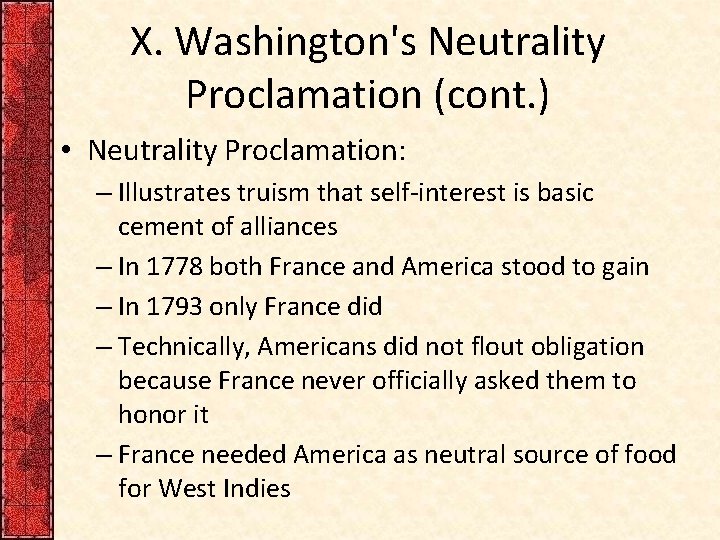 X. Washington's Neutrality Proclamation (cont.)

• Neutrality Proclamation:
– Illustrates truism that self-interest is basic cement of alliances
– In 1778 both France and America stood to gain
– In 1793 only France did
– Technically, Americans did not flout obligation because France never officially asked them to honor it
– France needed America as neutral source of food for West Indies